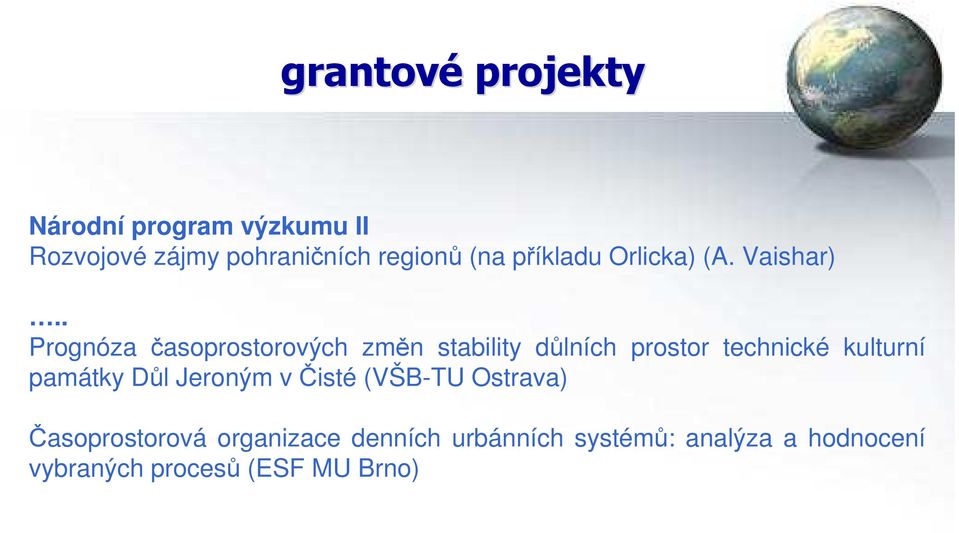 grantové projekty

Národní program výzkumu II
Rozvojové zájmy pohraničních regionů (na příkladu Orlicka) (A. Vaishar)

…..
Prognóza časoprostorových změn stability důlních prostor technické kulturní památky Důl Jeroným v Čisté (VŠB-TU Ostrava)

Časoprostorová organizace denních urbánních systémů: analýza a hodnocení vybraných procesů (ESF MU Brno)